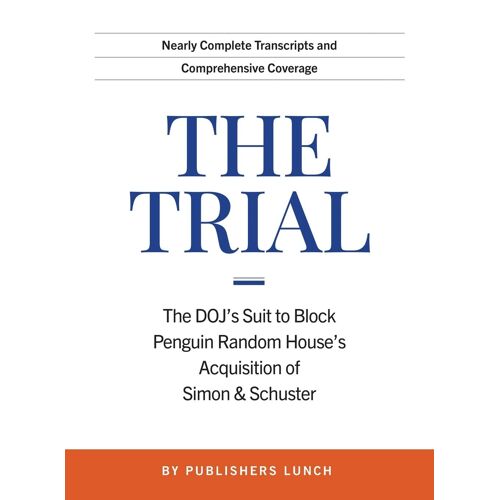 Nearly Complete Transcripts and
Comprehensive Coverage

THE
TRIAL

The DOJ's Suit to Block
Penguin Random House's
Acquisition of
Simon & Schuster

BY PUBLISHERS LUNCH